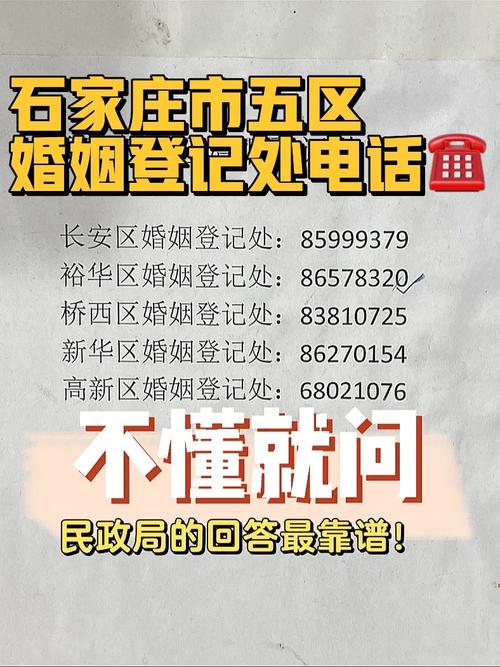 石家庄市五区
婚姻登记处电话

长安区婚姻登记处：85999379
裕华区婚姻登记处：86578320
桥西区婚姻登记处：83810725
新华区婚姻登记处：86270154
高新区婚姻登记处：68021076

不懂就问

民政局的回答最靠谱！